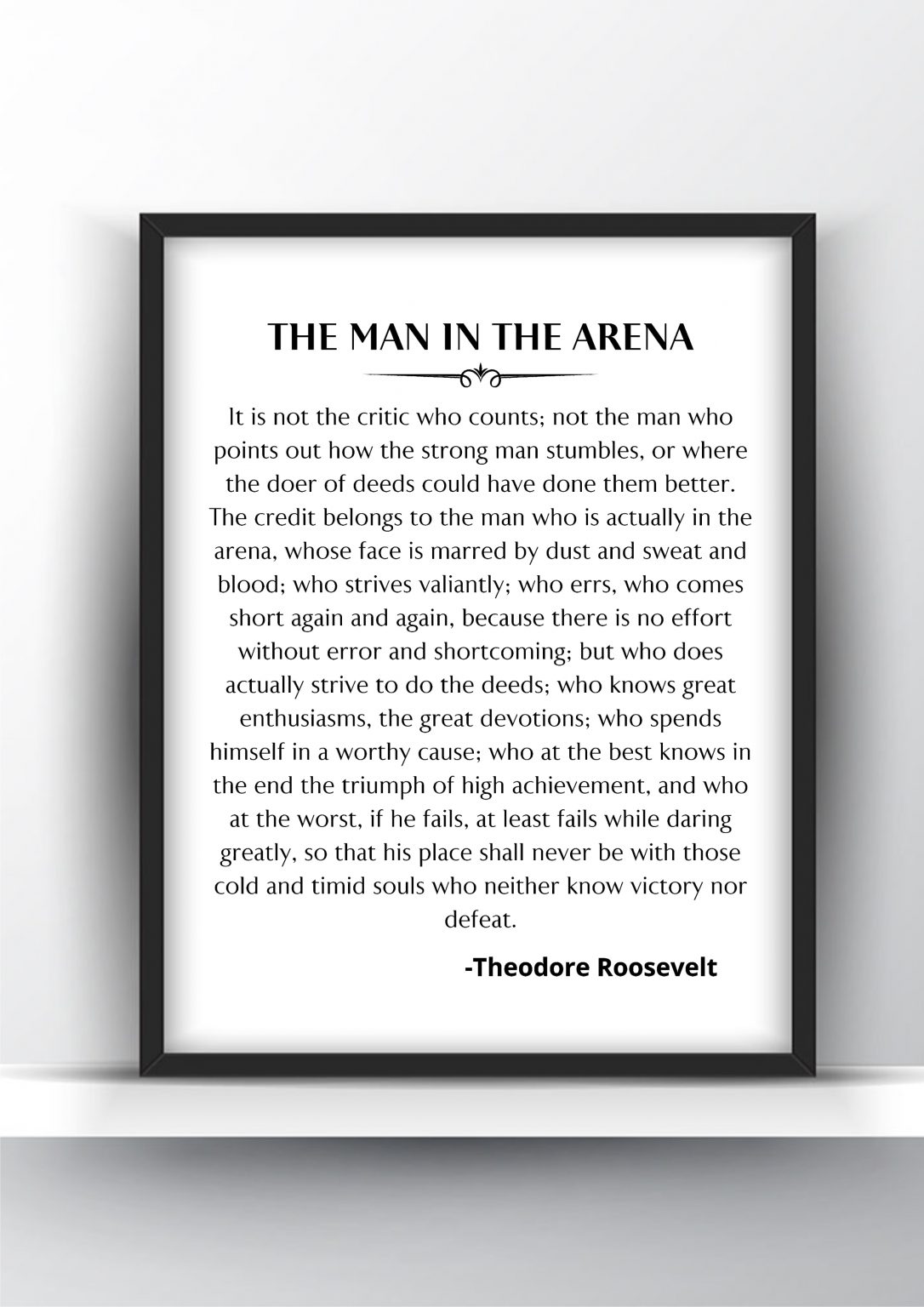 THE MAN IN THE ARENA

It is not the critic who counts; not the man who points out how the strong man stumbles, or where the doer of deeds could have done them better. The credit belongs to the man who is actually in the arena, whose face is marred by dust and sweat and blood; who strives valiantly; who errs, who comes short again and again, because there is no effort without error and shortcoming; but who does actually strive to do the deeds; who knows great enthusiasms, the great devotions; who spends himself in a worthy cause; who at the best knows in the end the triumph of high achievement, and who at the worst, if he fails, at least fails while daring greatly, so that his place shall never be with those cold and timid souls who neither know victory nor defeat.

-Theodore Roosevelt